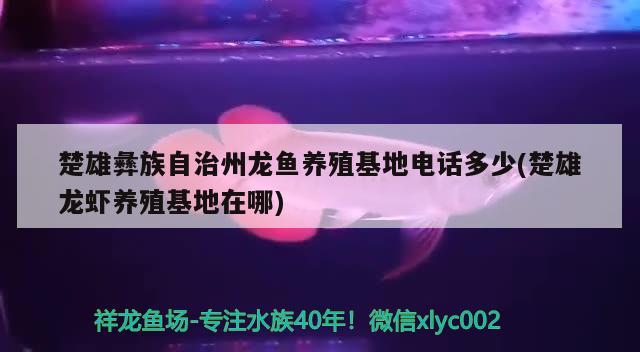 楚雄彝族自治州龙鱼养殖基地电话多少(楚雄龙虾养殖基地在哪)

祥龙鱼场-专注水族40年！微信xlyc002